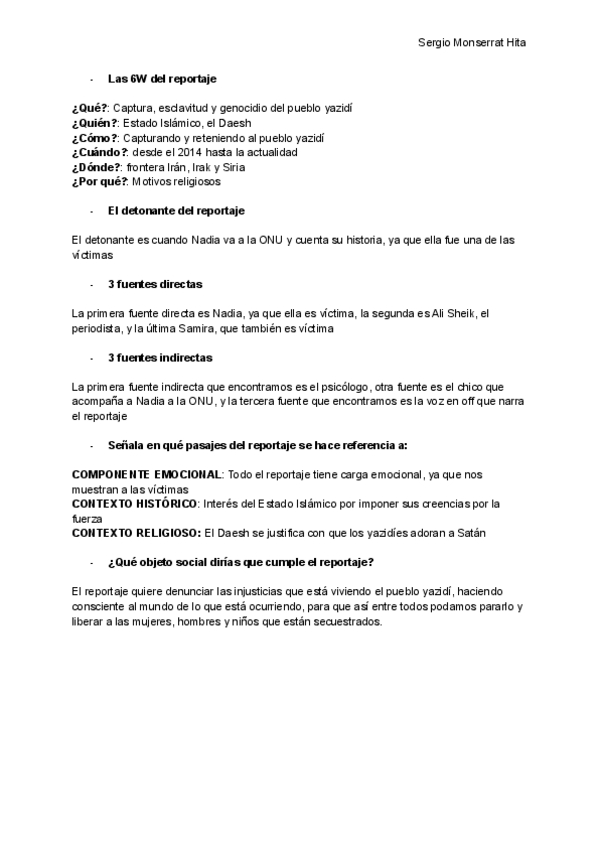 Sergio Monserrat Hita

- Las 6W del reportaje

¿Qué?: Captura, esclavitud y genocidio del pueblo yazidí
¿Quién?: Estado Islámico, el Daesh
¿Cómo?: Capturando y reteniendo al pueblo yazidí
¿Cuándo?: desde el 2014 hasta la actualidad
¿Dónde?: frontera Irán, Irak y Siria
¿Por qué?: Motivos religiosos

- El detonante del reportaje

El detonante es cuando Nadia va a la ONU y cuenta su historia, ya que ella fue una de las víctimas

- 3 fuentes directas

La primera fuente directa es Nadia, ya que ella es víctima, la segunda es Ali Sheik, el periodista, y la última Samira, que también es víctima

- 3 fuentes indirectas

La primera fuente indirecta que encontramos es el psicólogo, otra fuente es el chico que acompaña a Nadia a la ONU, y la tercera fuente que encontramos es la voz en off que narra el reportaje

- Señala en qué pasajes del reportaje se hace referencia a:

COMPONENTE EMOCIONAL: Todo el reportaje tiene carga emocional, ya que nos muestran a las víctimas
CONTEXTO HISTÓRICO: Interés del Estado Islámico por imponer sus creencias por la fuerza
CONTEXTO RELIGIOSO: El Daesh se justifica con que los yazidíes adoran a Satán

- ¿Qué objeto social dirías que cumple el reportaje?

El reportaje quiere denunciar las injusticias que está viviendo el pueblo yazidí, haciendo consciente al mundo de lo que está ocurriendo, para que así entre todos podamos pararlo y liberar a las mujeres, hombres y niños que están secuestrados.